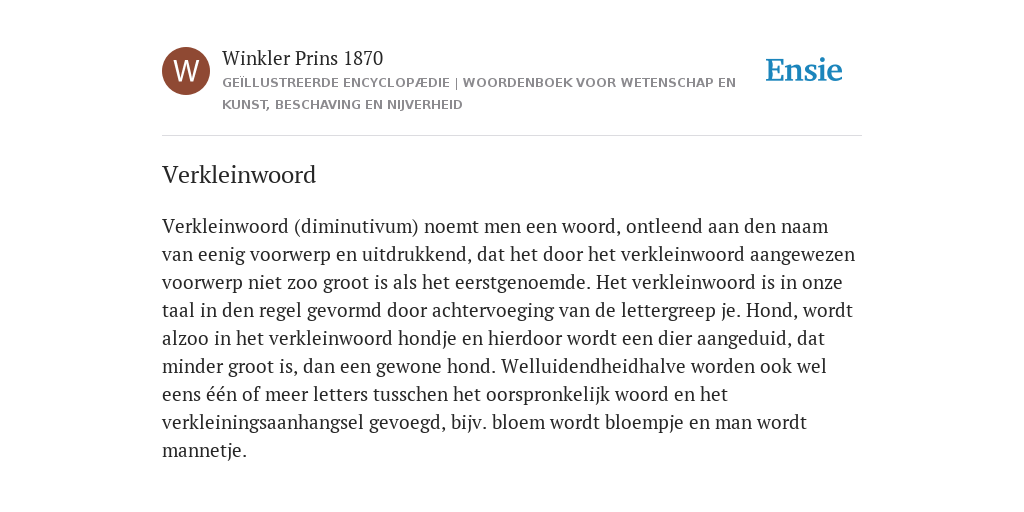 W

Winkler Prins 1870

GEÏLLUSTREERDE ENCYCLOPÆDIE | WOORDENBOEK VOOR WETENSCHAP EN KUNST, BESCHAVING EN NIJVERHEID

Ensie

Verkleinwoord

Verkleinwoord (diminutivum) noemt men een woord, ontleend aan den naam van eenig voorwerp en uitdrukkend, dat het door het verkleinwoord aangewezen voorwerp niet zoo groot is als het eerstgenoemde. Het verkleinwoord is in onze taal in den regel gevormd door achtervoeging van de lettergreep je. Hond, wordt alzoo in het verkleinwoord hondje en hierdoor wordt een dier aangeduid, dat minder groot is, dan een gewone hond. Welluidendheidhalve worden ook wel eens één of meer letters tusschen het oorspronkelijk woord en het verkleiningsaanhangsel gevoegd, bijv. bloem wordt bloempje en man wordt mannetje.